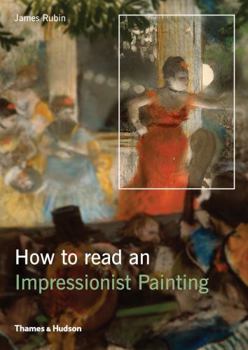 James Rubin

How to read an
Impressionist Painting

Thames & Hudson